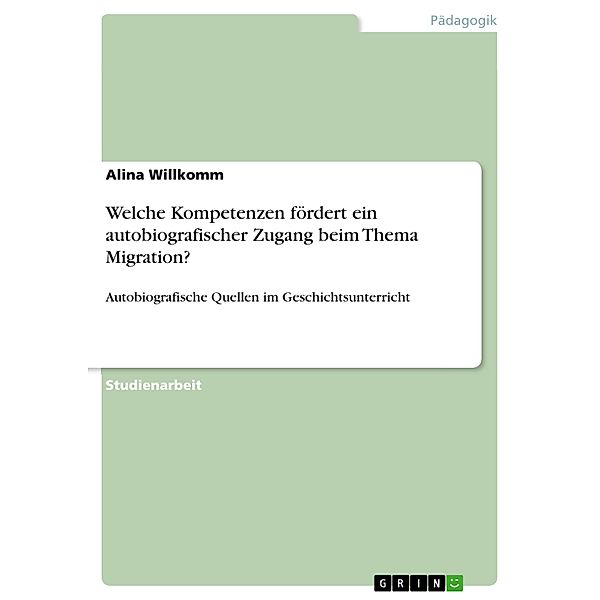 Pädagogik

Alina Willkomm

Welche Kompetenzen fördert ein autobiografischer Zugang beim Thema Migration?

Autobiografische Quellen im Geschichtsunterricht

Studienarbeit

GRIN